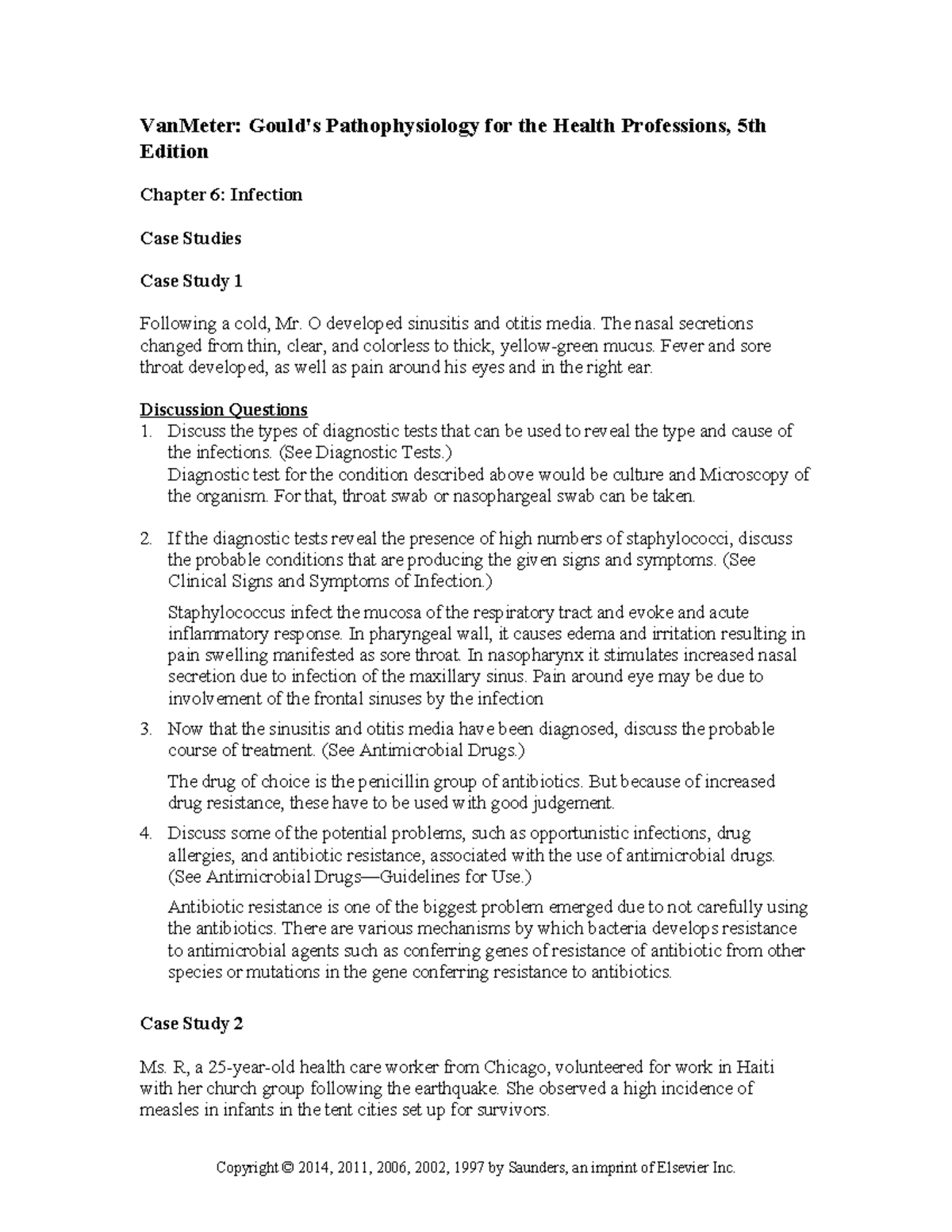 VanMeter: Gould's Pathophysiology for the Health Professions, 5th Edition

Chapter 6: Infection

Case Studies

Case Study 1

Following a cold, Mr. O developed sinusitis and otitis media. The nasal secretions changed from thin, clear, and colorless to thick, yellow-green mucus. Fever and sore throat developed, as well as pain around his eyes and in the right ear.

Discussion Questions
1. Discuss the types of diagnostic tests that can be used to reveal the type and cause of the infections. (See Diagnostic Tests.)
Diagnostic test for the condition described above would be culture and Microscopy of the organism. For that, throat swab or nasophargeal swab can be taken.

2. If the diagnostic tests reveal the presence of high numbers of staphylococci, discuss the probable conditions that are producing the given signs and symptoms. (See Clinical Signs and Symptoms of Infection.)

Staphylococcus infect the mucosa of the respiratory tract and evoke and acute inflammatory response. In pharyngeal wall, it causes edema and irritation resulting in pain swelling manifested as sore throat. In nasopharynx it stimulates increased nasal secretion due to infection of the maxillary sinus. Pain around eye may be due to involvement of the frontal sinuses by the infection

3. Now that the sinusitis and otitis media have been diagnosed, discuss the probable course of treatment. (See Antimicrobial Drugs.)

The drug of choice is the penicillin group of antibiotics. But because of increased drug resistance, these have to be used with good judgement.

4. Discuss some of the potential problems, such as opportunistic infections, drug allergies, and antibiotic resistance, associated with the use of antimicrobial drugs. (See Antimicrobial Drugs—Guidelines for Use.)

Antibiotic resistance is one of the biggest problem emerged due to not carefully using the antibiotics. There are various mechanisms by which bacteria develops resistance to antimicrobial agents such as conferring genes of resistance of antibiotic from other species or mutations in the gene conferring resistance to antibiotics.

Case Study 2

Ms. R, a 25-year-old health care worker from Chicago, volunteered for work in Haiti with her church group following the earthquake. She observed a high incidence of measles in infants in the tent cities set up for survivors.

Copyright © 2014, 2011, 2006, 2002, 1997 by Saunders, an imprint of Elsevier Inc.